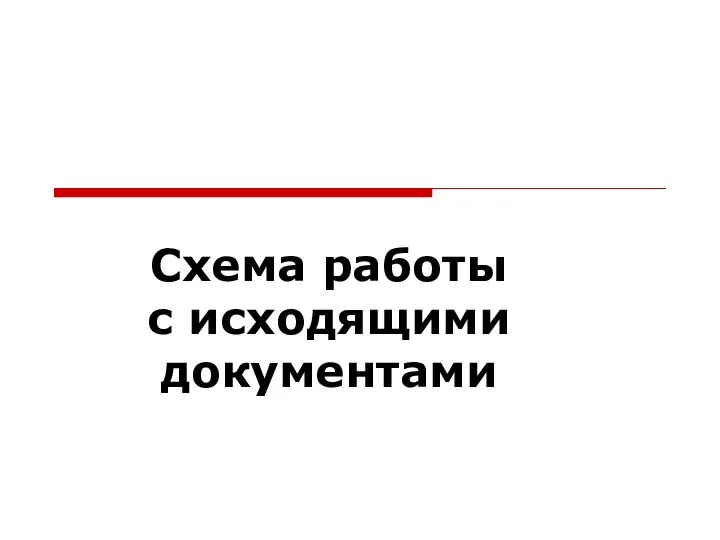 Схема работы с исходящими документами